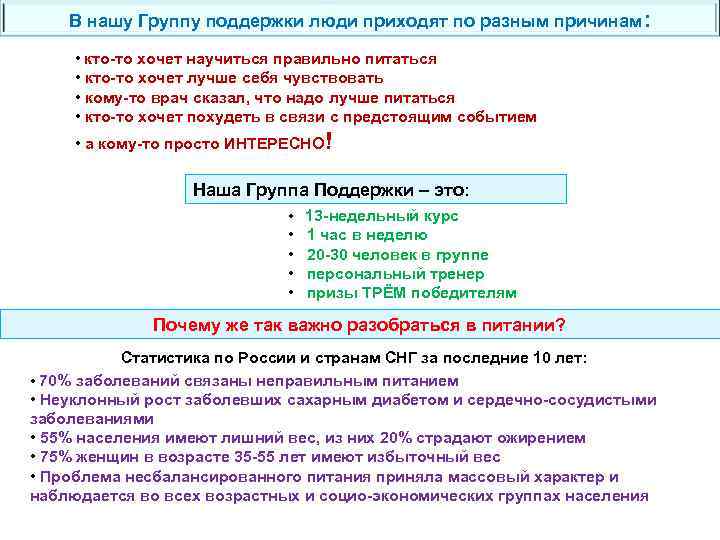 В нашу Группу поддержки люди приходят по разным причинам:

• кто-то хочет научиться правильно питаться
• кто-то хочет лучше себя чувствовать
• кому-то врач сказал, что надо лучше питаться
• кто-то хочет похудеть в связи с предстоящим событием
• а кому-то просто ИНТЕРЕСНО!

Наша Группа Поддержки – это:

• 13-недельный курс
• 1 час в неделю
• 20-30 человек в группе
• персональный тренер
• призы ТРЁМ победителям

Почему же так важно разобраться в питании?

Статистика по России и странам СНГ за последние 10 лет:

• 70% заболеваний связаны неправильным питанием
• Неуклонный рост заболевших сахарным диабетом и сердечно-сосудистыми заболеваниями
• 55% населения имеют лишний вес, из них 20% страдают ожирением
• 75% женщин в возрасте 35-55 лет имеют избыточный вес
• Проблема несбалансированного питания приняла массовый характер и наблюдается во всех возрастных и социо-экономических группах населения